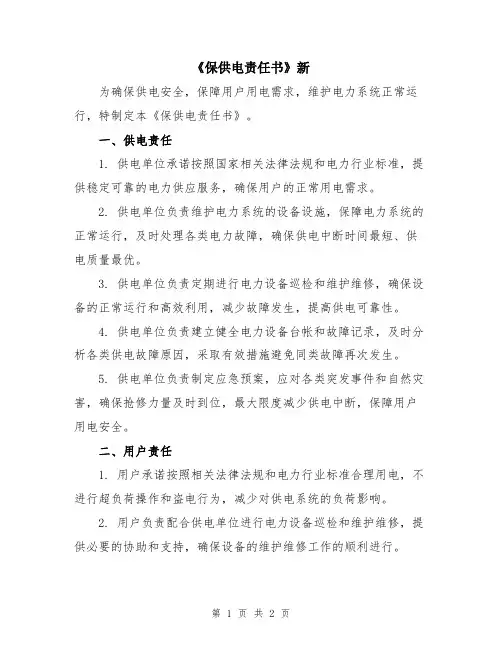 《保供电责任书》新

为确保供电安全，保障用户用电需求，维护电力系统正常运行，特制定本《保供电责任书》。

一、供电责任

1. 供电单位承诺按照国家相关法律法规和电力行业标准，提供稳定可靠的电力供应服务，确保用户的正常用电需求。

2. 供电单位负责维护电力系统的设备设施，保障电力系统的正常运行，及时处理各类电力故障，确保供电中断时间最短、供电质量最优。

3. 供电单位负责定期进行电力设备巡检和维护维修，确保设备的正常运行和高效利用，减少故障发生，提高供电可靠性。

4. 供电单位负责建立健全电力设备台帐和故障记录，及时分析各类供电故障原因，采取有效措施避免同类故障再次发生。

5. 供电单位负责制定应急预案，应对各类突发事件和自然灾害，确保抢修力量及时到位，最大限度减少供电中断，保障用户用电安全。

二、用户责任

1. 用户承诺按照相关法律法规和电力行业标准合理用电，不进行超负荷操作和盗电行为，减少对供电系统的负荷影响。

2. 用户负责配合供电单位进行电力设备巡检和维护维修，提供必要的协助和支持，确保设备的维护维修工作的顺利进行。

第 1 页 共 2 页